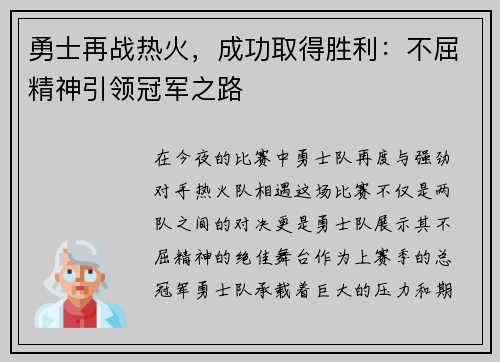 勇士再战热火，成功取得胜利：不屈精神引领冠军之路

在今夜的比赛中勇士队再度与强劲对手热火队相遇这场比赛不仅是两队之间的对决更是勇士队展示其不屈精神的绝佳舞台作为上赛季的总冠军勇士队承载着巨大的压力和期